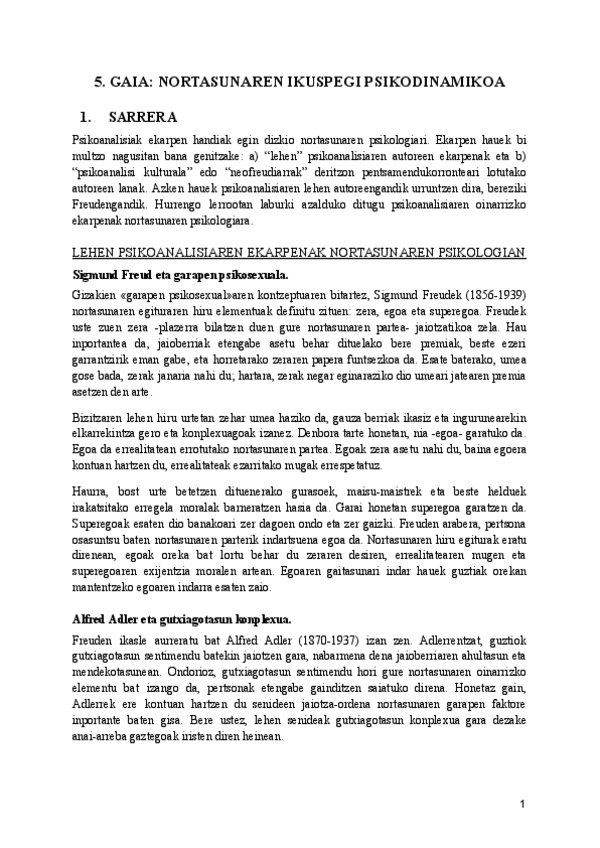 5. GAIA: NORTASUNAREN IKUSPEGI PSIKODINAMIKOA

1. SARRERA

Psikoanalisiak ekarpen handiak egin dizkio nortasunaren psikologiari. Ekarpen hauek bi multzo nagusitan bana genitzake: a) "lehen" psikoanalisiaren autoreen ekarpenak eta b) "psikoanalisi kulturala" edo "neofreudiarrak" deritzon pentsamendukorronteari lotutako autoreen lanak. Azken hauek psikoanalisiaren lehen autoreengandik urruntzen dira, bereziki Freudengandik. Hurrengo lerrootan laburki azalduko ditugu psikoanalisiaren oinarrizko ekarpenak nortasunaren psikologiara.

LEHEN PSIKOANALISIAREN EKARPENAK NORTASUNAREN PSIKOLOGIAN

Sigmund Freud eta garapen psikosexuala.

Gizakien «garapen psikosexual»aren kontzeptuaren bitartez, Sigmund Freudek (1856-1939) nortasunaren egituraren hiru elementuak definitu zituen: zera, egoa eta superegoa. Freudek uste zuen zera -plazerra bilatzen duen gure nortasunaren partea- jaiotzatikoa zela. Hau inportantea da, jaioberriak etengabe asetu behar dituelako bere premiak, beste ezeri garrantzirik eman gabe, eta horretarako zeraren papera funtsezkoa da. Esate baterako, umea gose bada, zerak janaria nahi du; hartara, zerak negar eginaraziko dio umeari jatearen premia asetzen den arte.

Bizitzaren lehen hiru urtetan zehar umea haziko da, gauza berriak ikasiz eta ingurunearekin elkarrekintza gero eta konplexuagoak izanez. Denbora tarte honetan, nia -egoa- garatuko da. Egoa da errealitatean errotutako nortasunaren partea. Egoak zera asetu nahi du, baina egoera kontuan hartzen du, errealitateak ezarritako mugak errespetatuz.

Haurra, bost urte betetzen dituenerako gurasoek, maisu-maistrek eta beste helduek irakatsitako erregela moralak barneratzen hasia da. Garai honetan superegoa garatzen da. Superegoak esaten dio banakoari zer dagoen ondo eta zer gaizki. Freuden arabera, pertsona osasuntsu baten nortasunaren parterik indartsuena egoa da. Nortasunaren hiru egiturak eratu direnean, egoak oreka bat lortu behar du zeraren desiren, errealitatearen mugen eta superegoaren exijentzia moralen artean. Egoaren gaitasunari indar hauek guztiak orekan mantentzeko egoaren indarra esaten zaio.

Alfred Adler eta gutxiagotasun konplexua.

Freuden ikasle aurreratu bat Alfred Adler (1870-1937) izan zen. Adlerrentzat, guztiok gutxiagotasun sentimendu batekin jaiotzen gara, nabarmena dena jaioberriaren ahultasun eta mendekotasunean. Ondorioz, gutxiagotasun sentimendu hori gure nortasunaren oinarrizko elementu bat izango da, pertsonak etengabe gainditzen saiatuko direna. Honetaz gain, Adlerrek ere kontuan hartzen du senideen jaiotza-ordena nortasunaren garapen faktore inportante baten gisa. Bere ustez, lehen senideak gutxiagotasun konplexua gara dezake anai-arreba gaztegoak iristen diren heinean.

1